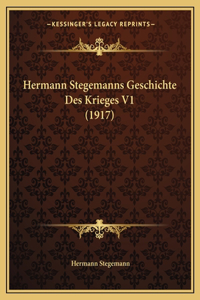 —KESSINGER'S LEGACY REPRINTS—

Hermann Stegemanns Geschichte Des Krieges V1 (1917)

Hermann Stegemann